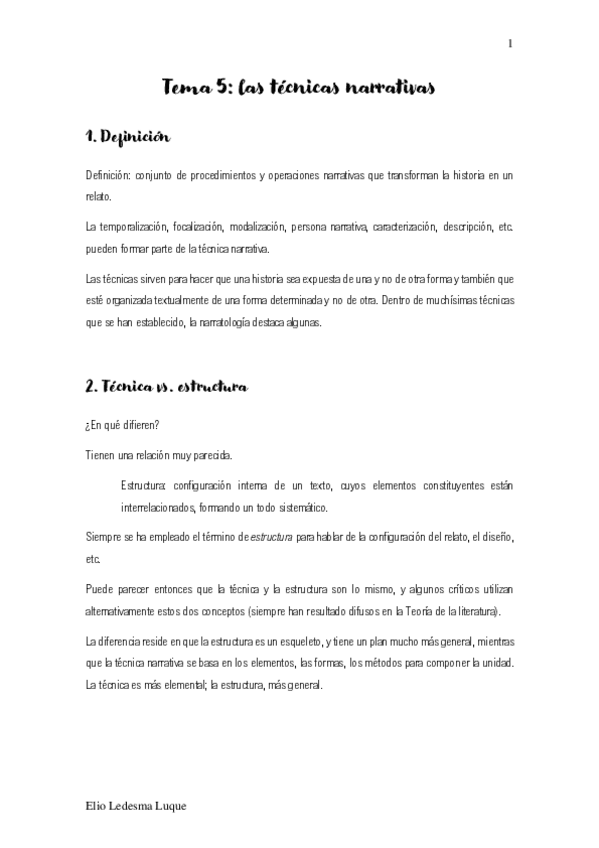 1

Tema 5: las técnicas narrativas

1. Definición

Definición: conjunto de procedimientos y operaciones narrativas que transforman la historia en un relato.

La temporalización, focalización, modalización, persona narrativa, caracterización, descripción, etc. pueden formar parte de la técnica narrativa.

Las técnicas sirven para hacer que una historia sea expuesta de una y no de otra forma y también que esté organizada textualmente de una forma determinada y no de otra. Dentro de muchísimas técnicas que se han establecido, la narratología destaca algunas.

2. Técnica vs. estructura

¿En qué difieren?

Tienen una relación muy parecida.

Estructura: configuración interna de un texto, cuyos elementos constituyentes están interrelacionados, formando un todo sistemático.

Siempre se ha empleado el término de estructura para hablar de la configuración del relato, el diseño, etc.

Puede parecer entonces que la técnica y la estructura son lo mismo, y algunos críticos utilizan alternativamente estos dos conceptos (siempre han resultado difusos en la Teoría de la literatura).

La diferencia reside en que la estructura es un esqueleto, y tiene un plan mucho más general, mientras que la técnica narrativa se basa en los elementos, las formas, los métodos para componer la unidad. La técnica es más elemental; la estructura, más general.

Elio Ledesma Luque